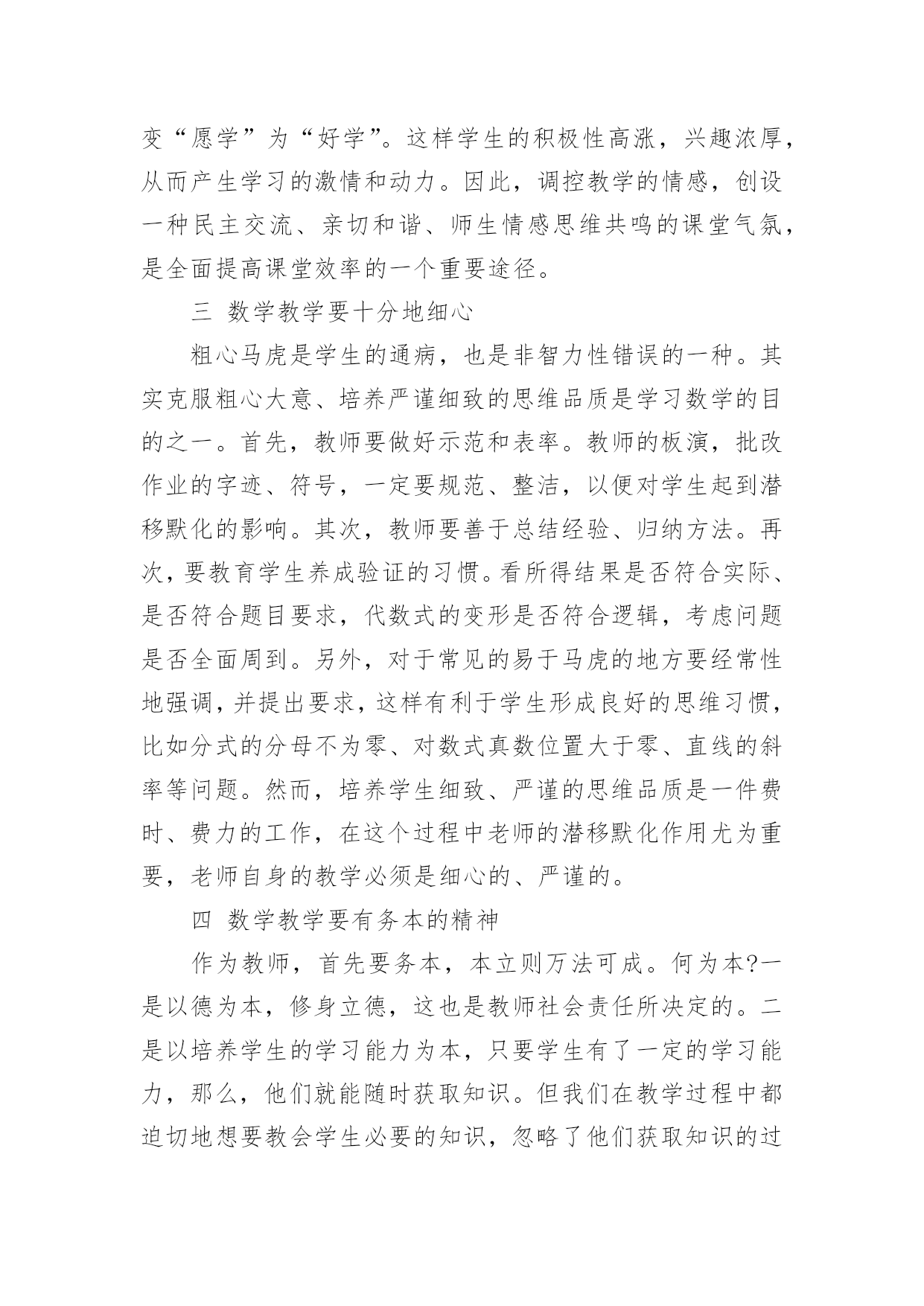 变“愿学”为“好学”。这样学生的积极性高涨，兴趣浓厚，从而产生学习的激情和动力。因此，调控教学的情感，创设一种民主交流、亲切和谐、师生情感思维共鸣的课堂气氛，是全面提高课堂效率的一个重要途径。

三 数学教学要十分地细心

粗心马虎是学生的通病，也是非智力性错误的一种。其实克服粗心大意、培养严谨细致的思维品质是学习数学的目的之一。首先，教师要做好示范和表率。教师的板演，批改作业的字迹、符号，一定要规范、整洁，以便对学生起到潜移默化的影响。其次，教师要善于总结经验、归纳方法。再次，要教育学生养成验证的习惯。看所得结果是否符合实际、是否符合题目要求，代数式的变形是否符合逻辑，考虑问题是否全面周到。另外，对于常见的易于马虎的地方要经常性地强调，并提出要求，这样有利于学生形成良好的思维习惯，比如分式的分母不为零、对数式真数位置大于零、直线的斜率等问题。然而，培养学生细致、严谨的思维品质是一件费时、费力的工作，在这个过程中老师的潜移默化作用尤为重要，老师自身的教学必须是细心的、严谨的。

四 数学教学要有务本的精神

作为教师，首先要务本，本立则万法可成。何为本?一是以德为本，修身立德，这也是教师社会责任所决定的。二是以培养学生的学习能力为本，只要学生有了一定的学习能力，那么，他们就能随时获取知识。但我们在教学过程中都迫切地想要教会学生必要的知识，忽略了他们获取知识的过